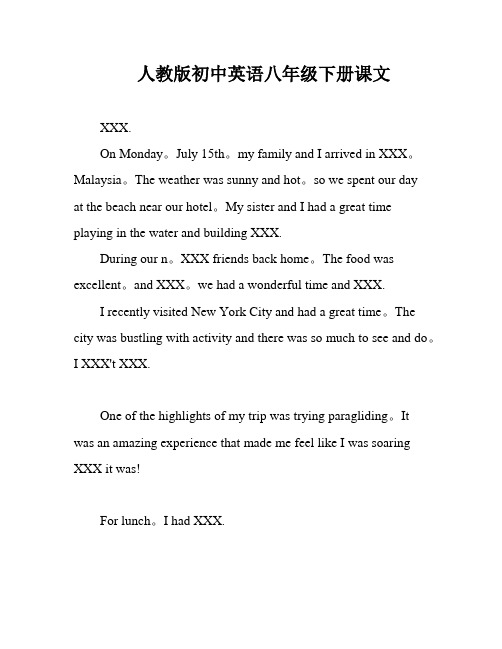 人教版初中英语八年级下册课文

XXX.

On Monday。July 15th。my family and I arrived in XXX。Malaysia。The weather was sunny and hot。so we spent our day at the beach near our hotel。My sister and I had a great time playing in the water and building XXX.

During our n。XXX friends back home。The food was excellent。and XXX。we had a wonderful time and XXX.

I recently visited New York City and had a great time。The city was bustling with activity and there was so much to see and do。I XXX't XXX.

One of the highlights of my trip was trying paragliding。It was an amazing experience that made me feel like I was soaring XXX it was!

For lunch。I had XXX.